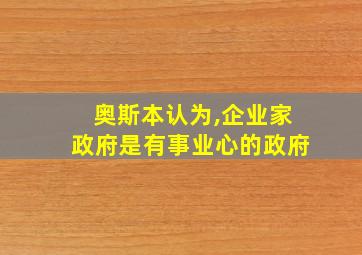 奥斯本认为,企业家政府是有事业心的政府